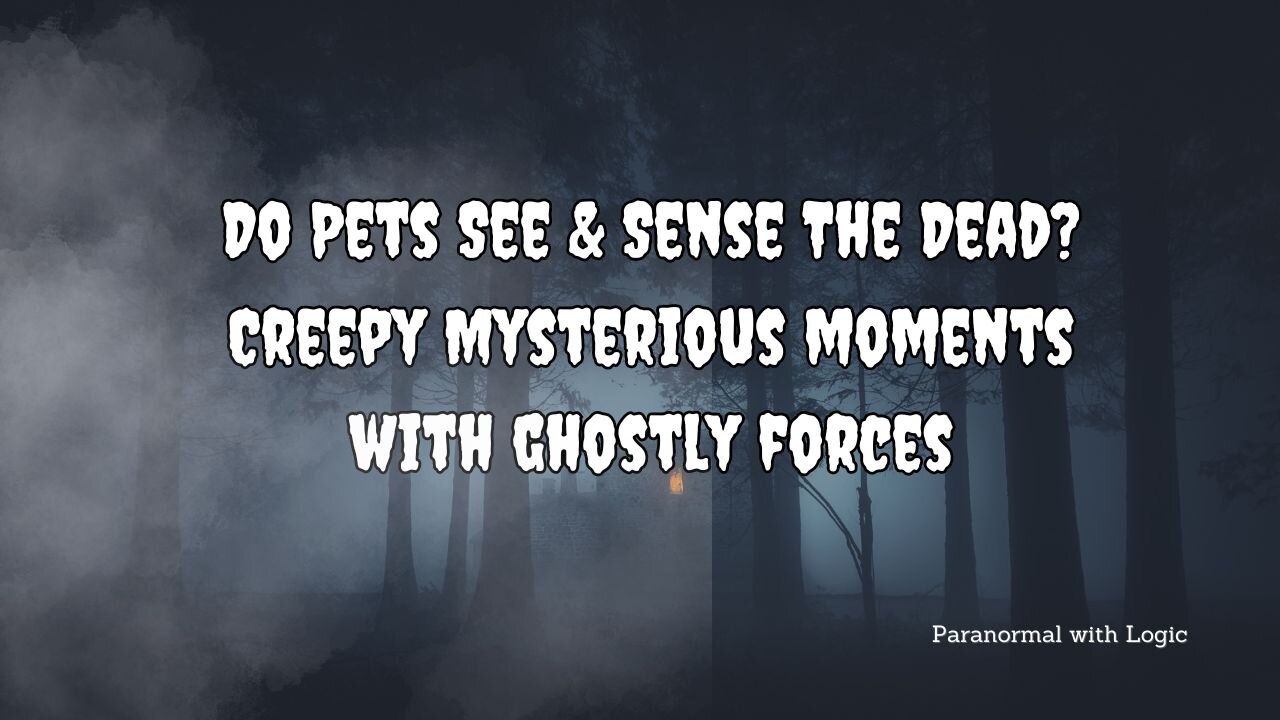 DO PETS SEE & SENSE THE DEAD? CREEPY MYSTERIOUS MOMENTS WITH GHOSTLY FORCES

Paranormal with Logic